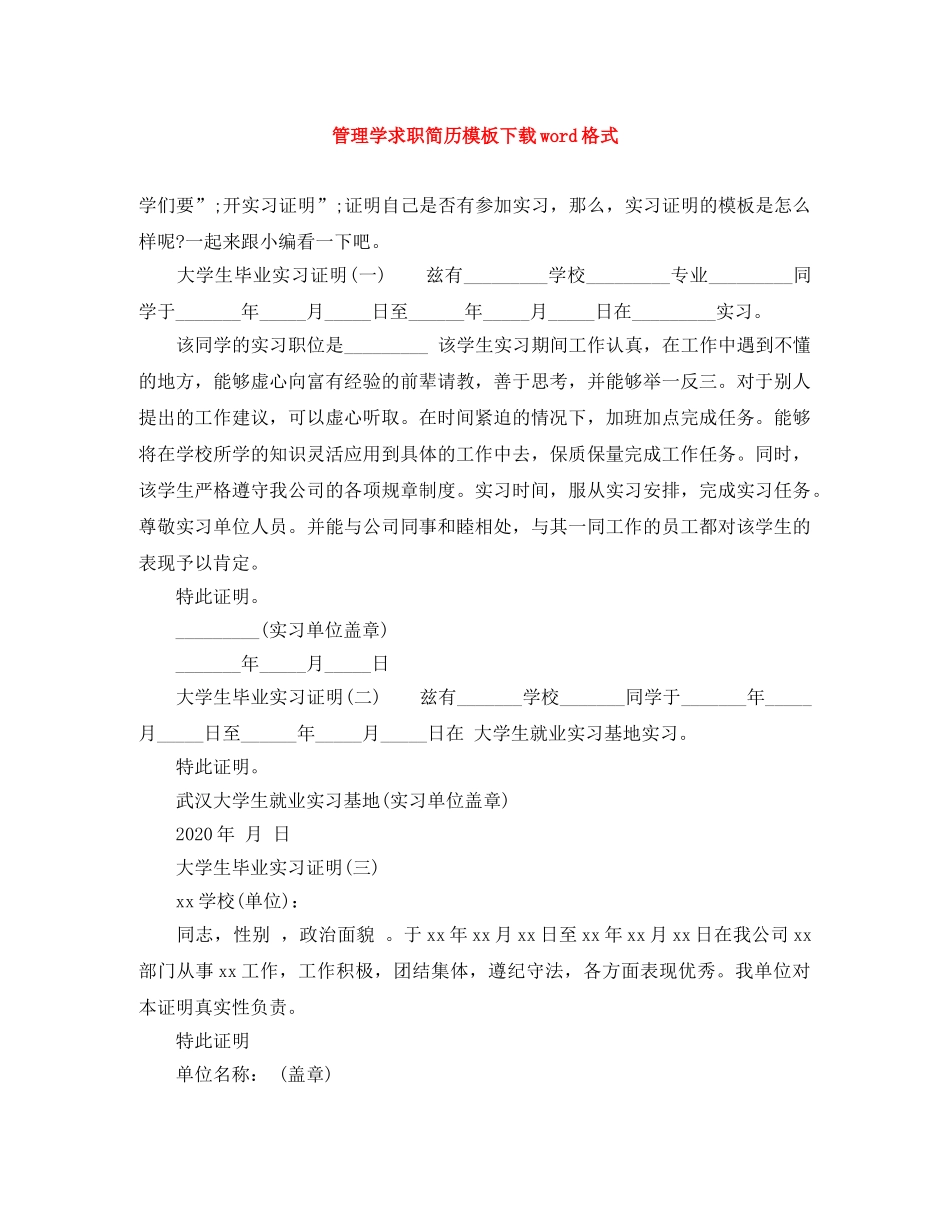 管理学求职简历模板下载word格式

学们要”;开实习证明”;证明自己是否有参加实习，那么，实习证明的模板是怎么样呢?一起来跟小编看一下吧。

大学生毕业实习证明(一)　　兹有_________学校_________专业_________同学于_______年_____月_____日至______年_____月_____日在_________实习。

该同学的实习职位是_________ 该学生实习期间工作认真，在工作中遇到不懂的地方，能够虚心向富有经验的前辈请教，善于思考，并能够举一反三。对于别人提出的工作建议，可以虚心听取。在时间紧迫的情况下，加班加点完成任务。能够将在学校所学的知识灵活应用到具体的工作中去，保质保量完成工作任务。同时，该学生严格遵守我公司的各项规章制度。实习时间，服从实习安排，完成实习任务。尊敬实习单位人员。并能与公司同事和睦相处，与其一同工作的员工都对该学生的表现予以肯定。

特此证明。

_________(实习单位盖章)

_______年_____月_____日

大学生毕业实习证明(二)　　兹有_______学校_______同学于_______年_____月_____日至______年_____月_____日在 大学生就业实习基地实习。

特此证明。

武汉大学生就业实习基地(实习单位盖章)

2020年 月 日

大学生毕业实习证明(三)

xx学校(单位)：

同志，性别 ，政治面貌 。于xx年xx月xx日至xx年xx月xx日在我公司xx部门从事xx工作，工作积极，团结集体，遵纪守法，各方面表现优秀。我单位对本证明真实性负责。

特此证明

单位名称：　(盖章)